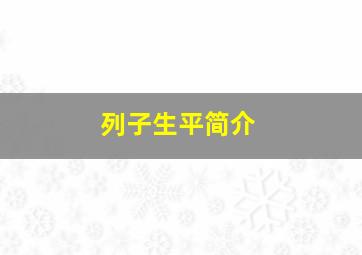 列子生平简介